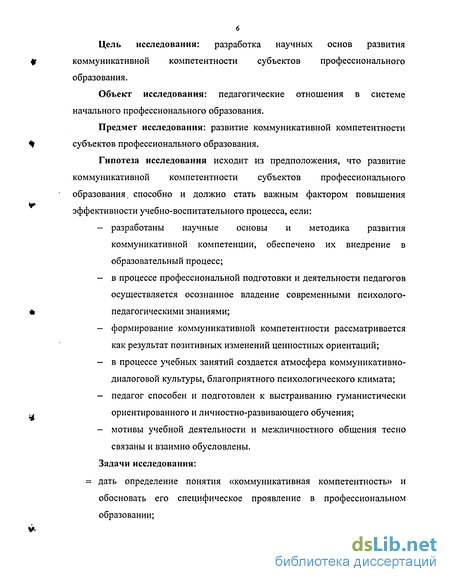 6

**Цель исследования:** разработка научных основ развития коммуникативной компетентности субъектов профессионального образования.

**Объект исследования:** педагогические отношения в системе начального профессионального образования.

**Предмет исследования:** развитие коммуникативной компетентности субъектов профессионального образования.

**Гипотеза исследования** исходит из предположения, что развитие коммуникативной компетентности субъектов профессионального образования способно и должно стать важным фактором повышения эффективности учебно-воспитательного процесса, если:

– разработаны научные основы и методика развития коммуникативной компетенции, обеспечено их внедрение в образовательный процесс;

– в процессе профессиональной подготовки и деятельности педагогов осуществляется осознанное владение современными психолого-педагогическими знаниями;

– формирование коммуникативной компетентности рассматривается как результат позитивных изменений ценностных ориентаций;

– в процессе учебных занятий создается атмосфера коммуникативно-диалоговой культуры, благоприятного психологического климата;

– педагог способен и подготовлен к выстраиванию гуманистически ориентированного и личностно-развивающего обучения;

– мотивы учебной деятельности и межличностного общения тесно связаны и взаимно обусловлены.

**Задачи исследования:**

= дать определение понятия «коммуникативная компетентность» и обосновать его специфическое проявление в профессиональном образовании;

dsLib.net
библиотека диссертаций